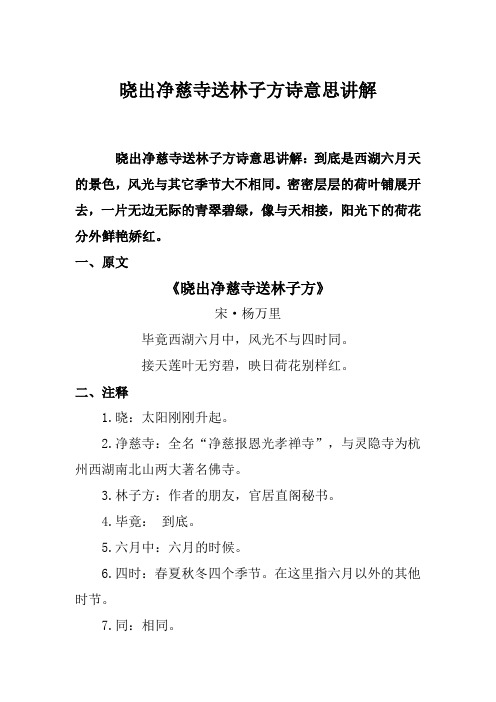 晓出净慈寺送林子方诗意思讲解

晓出净慈寺送林子方诗意思讲解：到底是西湖六月天的景色，风光与其它季节大不相同。密密层层的荷叶铺展开去，一片无边无际的青翠碧绿，像与天相接，阳光下的荷花分外鲜艳娇红。

一、原文

《晓出净慈寺送林子方》

宋·杨万里

毕竟西湖六月中，风光不与四时同。

接天莲叶无穷碧，映日荷花别样红。

二、注释

1.晓：太阳刚刚升起。

2.净慈寺：全名“净慈报恩光孝禅寺”，与灵隐寺为杭州西湖南北山两大著名佛寺。

3.林子方：作者的朋友，官居直阁秘书。

4.毕竟： 到底。

5.六月中：六月的时候。

6.四时：春夏秋冬四个季节。在这里指六月以外的其他时节。

7.同：相同。